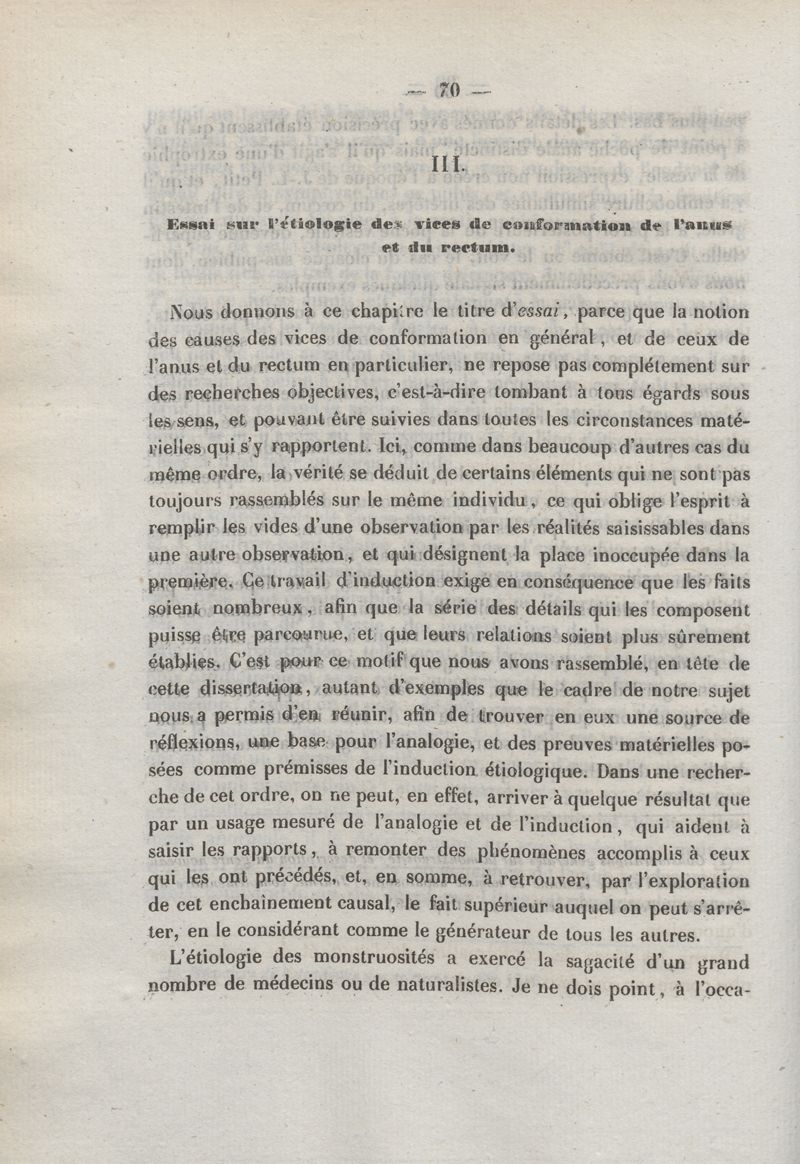 — 70 —

III.

Essai sur l'étiologie des vices de conformation de l'anus et du rectum.

Nous donnons à ce chapitre le titre d'essai, parce que la notion des causes des vices de conformation en général, et de ceux de l'anus et du rectum en particulier, ne repose pas complétement sur des recherches objectives, c'est-à-dire tombant à tous égards sous les sens, et pouvant être suivies dans toutes les circonstances matérielles qui s'y rapportent. Ici, comme dans beaucoup d'autres cas du même ordre, la vérité se déduit de certains éléments qui ne sont pas toujours rassemblés sur le même individu, ce qui oblige l'esprit à remplir les vides d'une observation par les réalités saisissables dans une autre observation, et qui désignent la place inoccupée dans la première. Ce travail d'induction exige en conséquence que les faits soient nombreux, afin que la série des détails qui les composent puisse être parcourue, et que leurs relations soient plus sûrement établies. C'est pour ce motif que nous avons rassemblé, en tête de cette dissertation, autant d'exemples que le cadre de notre sujet nous a permis d'en réunir, afin de trouver en eux une source de réflexions, une base pour l'analogie, et des preuves matérielles posées comme prémisses de l'induction étiologique. Dans une recherche de cet ordre, on ne peut, en effet, arriver à quelque résultat que par un usage mesuré de l'analogie et de l'induction, qui aident à saisir les rapports, à remonter des phénomènes accomplis à ceux qui les ont précédés, et, en somme, à retrouver, par l'exploration de cet enchaînement causal, le fait supérieur auquel on peut s'arrêter, en le considérant comme le générateur de tous les autres.

L'étiologie des monstruosités a exercé la sagacité d'un grand nombre de médecins ou de naturalistes. Je ne dois point, à l'occa-